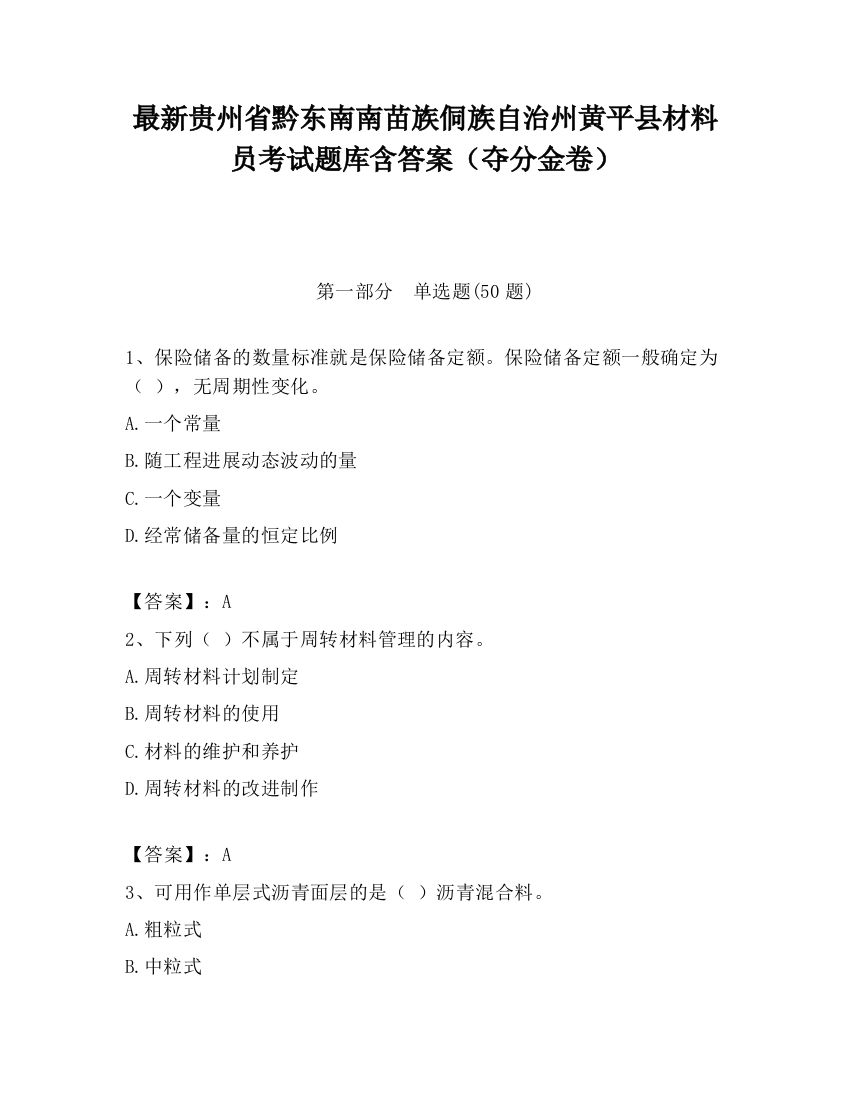 最新贵州省黔东南南苗族侗族自治州黄平县材料员考试题库含答案（夺分金卷）

第一部分　单选题(50 题)

1、保险储备的数量标准就是保险储备定额。保险储备定额一般确定为（ ），无周期性变化。

A.一个常量

B.随工程进展动态波动的量

C.一个变量

D.经常储备量的恒定比例

【答案】：A

2、下列（ ）不属于周转材料管理的内容。

A.周转材料计划制定

B.周转材料的使用

C.材料的维护和养护

D.周转材料的改进制作

【答案】：A

3、可用作单层式沥青面层的是（ ）沥青混合料。

A.粗粒式

B.中粒式